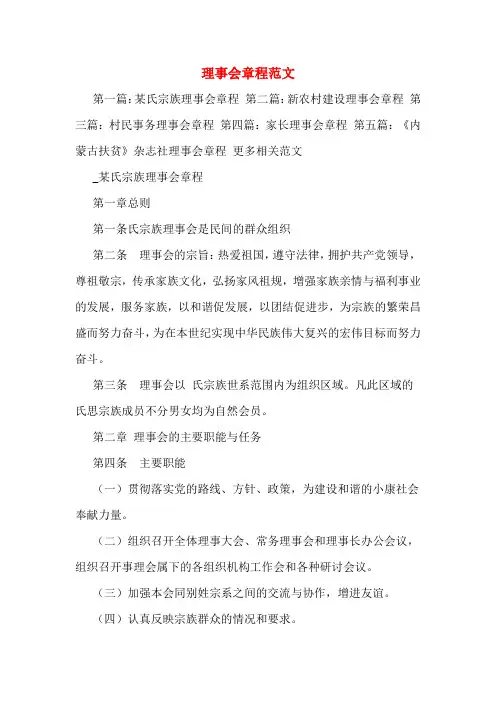 理事会章程范文

第一篇：某氏宗族理事会章程 第二篇：新农村建设理事会章程 第三篇：村民事务理事会章程 第四篇：家长理事会章程 第五篇：《内蒙古扶贫》杂志社理事会章程 更多相关范文

_某氏宗族理事会章程

第一章总则

第一条氏宗族理事会是民间的群众组织

第二条　理事会的宗旨：热爱祖国，遵守法律，拥护共产党领导，尊祖敬宗，传承家族文化，弘扬家风祖规，增强家族亲情与福利事业的发展，服务家族，以和谐促发展，以团结促进步，为宗族的繁荣昌盛而努力奋斗，为在本世纪实现中华民族伟大复兴的宏伟目标而努力奋斗。

第三条　理事会以 氏宗族世系范围内为组织区域。凡此区域的氏思宗族成员不分男女均为自然会员。

第二章 理事会的主要职能与任务

第四条　主要职能

（一）贯彻落实党的路线、方针、政策，为建设和谐的小康社会奉献力量。

（二）组织召开全体理事大会、常务理事会和理事长办公会议，组织召开事理会属下的各组织机构工作会和各种研讨会议。

（三）加强本会同别姓宗系之间的交流与协作，增进友谊。

（四）认真反映宗族群众的情况和要求。